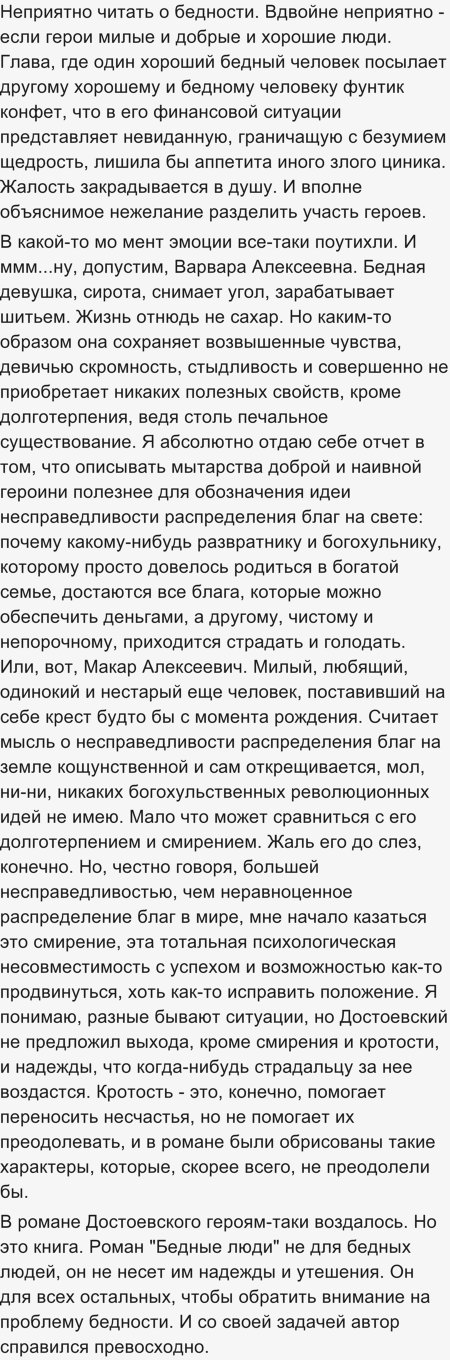 Неприятно читать о бедности. Вдвойне неприятно - если герои милые и добрые и хорошие люди. Глава, где один хороший бедный человек посылает другому хорошему и бедному человеку фунтик конфет, что в его финансовой ситуации представляет невиданную, граничащую с безумием щедрость, лишила бы аппетита иного злого циника. Жалость закрадывается в душу. И вполне объяснимое нежелание разделить участь героев.

В какой-то мо мент эмоции все-таки поутихли. И ммм...ну, допустим, Варвара Алексеевна. Бедная девушка, сирота, снимает угол, зарабатывает шитьем. Жизнь отнюдь не сахар. Но каким-то образом она сохраняет возвышенные чувства, девичью скромность, стыдливость и совершенно не приобретает никаких полезных свойств, кроме долготерпения, ведя столь печальное существование. Я абсолютно отдаю себе отчет в том, что описывать мытарства доброй и наивной героини полезнее для обозначения идеи несправедливости распределения благ на свете: почему какому-нибудь развратнику и богохульнику, которому просто довелось родиться в богатой семье, достаются все блага, которые можно обеспечить деньгами, а другому, чистому и непорочному, приходится страдать и голодать. Или, вот, Макар Алексеевич. Милый, любящий, одинокий и нестарый еще человек, поставивший на себе крест будто бы с момента рождения. Считает мысль о несправедливости распределения благ на земле кощунственной и сам открещивается, мол, ни-ни, никаких богохульственных революционных идей не имею. Мало что может сравниться с его долготерпением и смирением. Жаль его до слез, конечно. Но, честно говоря, большей несправедливостью, чем неравноценное распределение благ в мире, мне начало казаться это смирение, эта тотальная психологическая несовместимость с успехом и возможностью как-то продвинуться, хоть как-то исправить положение. Я понимаю, разные бывают ситуации, но Достоевский не предложил выхода, кроме смирения и кротости, и надежды, что когда-нибудь страдальцу за нее воздастся. Кротость - это, конечно, помогает переносить несчастья, но не помогает их преодолевать, и в романе были обрисованы такие характеры, которые, скорее всего, не преодолели бы.

В романе Достоевского героям-таки воздалось. Но это книга. Роман "Бедные люди" не для бедных людей, он не несет им надежды и утешения. Он для всех остальных, чтобы обратить внимание на проблему бедности. И со своей задачей автор справился превосходно.